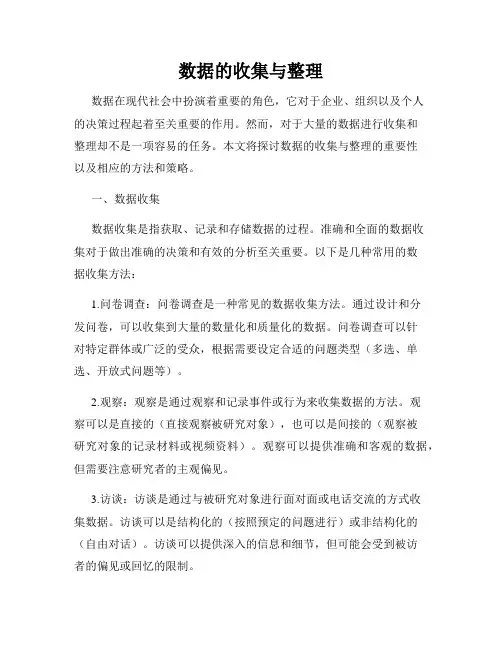 数据的收集与整理

数据在现代社会中扮演着重要的角色，它对于企业、组织以及个人的决策过程起着至关重要的作用。然而，对于大量的数据进行收集和整理却不是一项容易的任务。本文将探讨数据的收集与整理的重要性以及相应的方法和策略。

一、数据收集

数据收集是指获取、记录和存储数据的过程。准确和全面的数据收集对于做出准确的决策和有效的分析至关重要。以下是几种常用的数据收集方法：

1.问卷调查：问卷调查是一种常见的数据收集方法。通过设计和分发问卷，可以收集到大量的数量化和质量化的数据。问卷调查可以针对特定群体或广泛的受众，根据需要设定合适的问题类型（多选、单选、开放式问题等）。

2.观察：观察是通过观察和记录事件或行为来收集数据的方法。观察可以是直接的（直接观察被研究对象），也可以是间接的（观察被研究对象的记录材料或视频资料）。观察可以提供准确和客观的数据，但需要注意研究者的主观偏见。

3.访谈：访谈是通过与被研究对象进行面对面或电话交流的方式收集数据。访谈可以是结构化的（按照预定的问题进行）或非结构化的（自由对话）。访谈可以提供深入的信息和细节，但可能会受到被访者的偏见或回忆的限制。